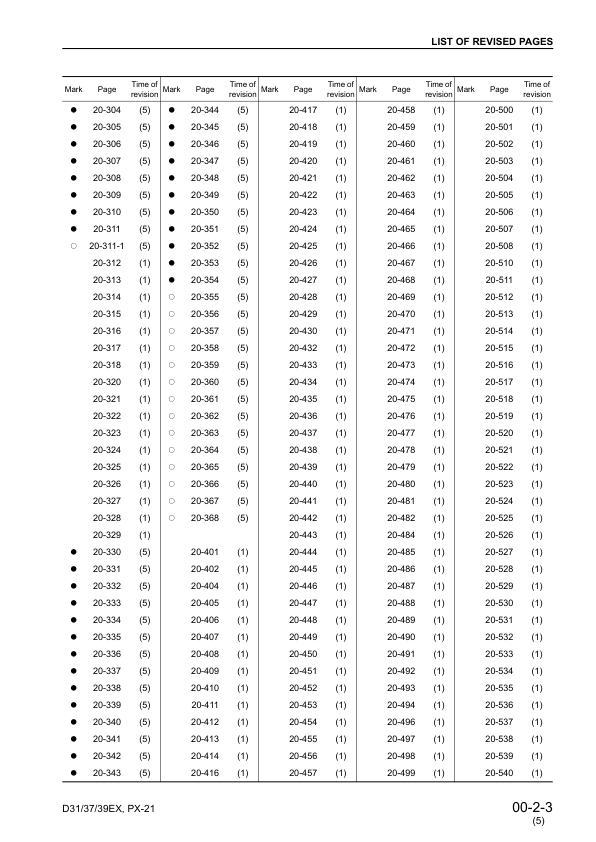 LIST OF REVISED PAGES

| Mark | Page | Time of revision | Mark | Page | Time of revision | Mark | Page | Time of revision | Mark | Page | Time of revision | Mark | Page | Time of revision |
|---|---|---|---|---|---|---|---|---|---|---|---|---|---|---|
| ● | 20-304 | (5) | ● | 20-344 | (5) | | 20-417 | (1) | | 20-458 | (1) | | 20-500 | (1) |
| ● | 20-305 | (5) | ● | 20-345 | (5) | | 20-418 | (1) | | 20-459 | (1) | | 20-501 | (1) |
| ● | 20-306 | (5) | ● | 20-346 | (5) | | 20-419 | (1) | | 20-460 | (1) | | 20-502 | (1) |
| ● | 20-307 | (5) | ● | 20-347 | (5) | | 20-420 | (1) | | 20-461 | (1) | | 20-503 | (1) |
| ● | 20-308 | (5) | ● | 20-348 | (5) | | 20-421 | (1) | | 20-462 | (1) | | 20-504 | (1) |
| ● | 20-309 | (5) | ● | 20-349 | (5) | | 20-422 | (1) | | 20-463 | (1) | | 20-505 | (1) |
| ● | 20-310 | (5) | ● | 20-350 | (5) | | 20-423 | (1) | | 20-464 | (1) | | 20-506 | (1) |
| ● | 20-311 | (5) | ● | 20-351 | (5) | | 20-424 | (1) | | 20-465 | (1) | | 20-507 | (1) |
| ○ | 20-311-1 | (5) | ● | 20-352 | (5) | | 20-425 | (1) | | 20-466 | (1) | | 20-508 | (1) |
| | 20-312 | (1) | ● | 20-353 | (5) | | 20-426 | (1) | | 20-467 | (1) | | 20-510 | (1) |
| | 20-313 | (1) | ● | 20-354 | (5) | | 20-427 | (1) | | 20-468 | (1) | | 20-511 | (1) |
| | 20-314 | (1) | ○ | 20-355 | (5) | | 20-428 | (1) | | 20-469 | (1) | | 20-512 | (1) |
| | 20-315 | (1) | ○ | 20-356 | (5) | | 20-429 | (1) | | 20-470 | (1) | | 20-513 | (1) |
| | 20-316 | (1) | ○ | 20-357 | (5) | | 20-430 | (1) | | 20-471 | (1) | | 20-514 | (1) |
| | 20-317 | (1) | ○ | 20-358 | (5) | | 20-432 | (1) | | 20-472 | (1) | | 20-515 | (1) |
| | 20-318 | (1) | ○ | 20-359 | (5) | | 20-433 | (1) | | 20-473 | (1) | | 20-516 | (1) |
| | 20-320 | (1) | ○ | 20-360 | (5) | | 20-434 | (1) | | 20-474 | (1) | | 20-517 | (1) |
| | 20-321 | (1) | ○ | 20-361 | (5) | | 20-435 | (1) | | 20-475 | (1) | | 20-518 | (1) |
| | 20-322 | (1) | ○ | 20-362 | (5) | | 20-436 | (1) | | 20-476 | (1) | | 20-519 | (1) |
| | 20-323 | (1) | ○ | 20-363 | (5) | | 20-437 | (1) | | 20-477 | (1) | | 20-520 | (1) |
| | 20-324 | (1) | ○ | 20-364 | (5) | | 20-438 | (1) | | 20-478 | (1) | | 20-521 | (1) |
| | 20-325 | (1) | ○ | 20-365 | (5) | | 20-439 | (1) | | 20-479 | (1) | | 20-522 | (1) |
| | 20-326 | (1) | ○ | 20-366 | (5) | | 20-440 | (1) | | 20-480 | (1) | | 20-523 | (1) |
| | 20-327 | (1) | ○ | 20-367 | (5) | | 20-441 | (1) | | 20-481 | (1) | | 20-524 | (1) |
| | 20-328 | (1) | ○ | 20-368 | (5) | | 20-442 | (1) | | 20-482 | (1) | | 20-525 | (1) |
| | 20-329 | (1) | | | | | 20-443 | (1) | | 20-484 | (1) | | 20-526 | (1) |
| ● | 20-330 | (5) | | 20-401 | (1) | | 20-444 | (1) | | 20-485 | (1) | | 20-527 | (1) |
| ● | 20-331 | (5) | | 20-402 | (1) | | 20-445 | (1) | | 20-486 | (1) | | 20-528 | (1) |
| ● | 20-332 | (5) | | 20-404 | (1) | | 20-446 | (1) | | 20-487 | (1) | | 20-529 | (1) |
| ● | 20-333 | (5) | | 20-405 | (1) | | 20-447 | (1) | | 20-488 | (1) | | 20-530 | (1) |
| ● | 20-334 | (5) | | 20-406 | (1) | | 20-448 | (1) | | 20-489 | (1) | | 20-531 | (1) |
| ● | 20-335 | (5) | | 20-407 | (1) | | 20-449 | (1) | | 20-490 | (1) | | 20-532 | (1) |
| ● | 20-336 | (5) | | 20-408 | (1) | | 20-450 | (1) | | 20-491 | (1) | | 20-533 | (1) |
| ● | 20-337 | (5) | | 20-409 | (1) | | 20-451 | (1) | | 20-492 | (1) | | 20-534 | (1) |
| ● | 20-338 | (5) | | 20-410 | (1) | | 20-452 | (1) | | 20-493 | (1) | | 20-535 | (1) |
| ● | 20-339 | (5) | | 20-411 | (1) | | 20-453 | (1) | | 20-494 | (1) | | 20-536 | (1) |
| ● | 20-340 | (5) | | 20-412 | (1) | | 20-454 | (1) | | 20-496 | (1) | | 20-537 | (1) |
| ● | 20-341 | (5) | | 20-413 | (1) | | 20-455 | (1) | | 20-497 | (1) | | 20-538 | (1) |
| ● | 20-342 | (5) | | 20-414 | (1) | | 20-456 | (1) | | 20-498 | (1) | | 20-539 | (1) |
| ● | 20-343 | (5) | | 20-416 | (1) | | 20-457 | (1) | | 20-499 | (1) | | 20-540 | (1) |

D31/37/39EX, PX-21

00-2-3
(5)